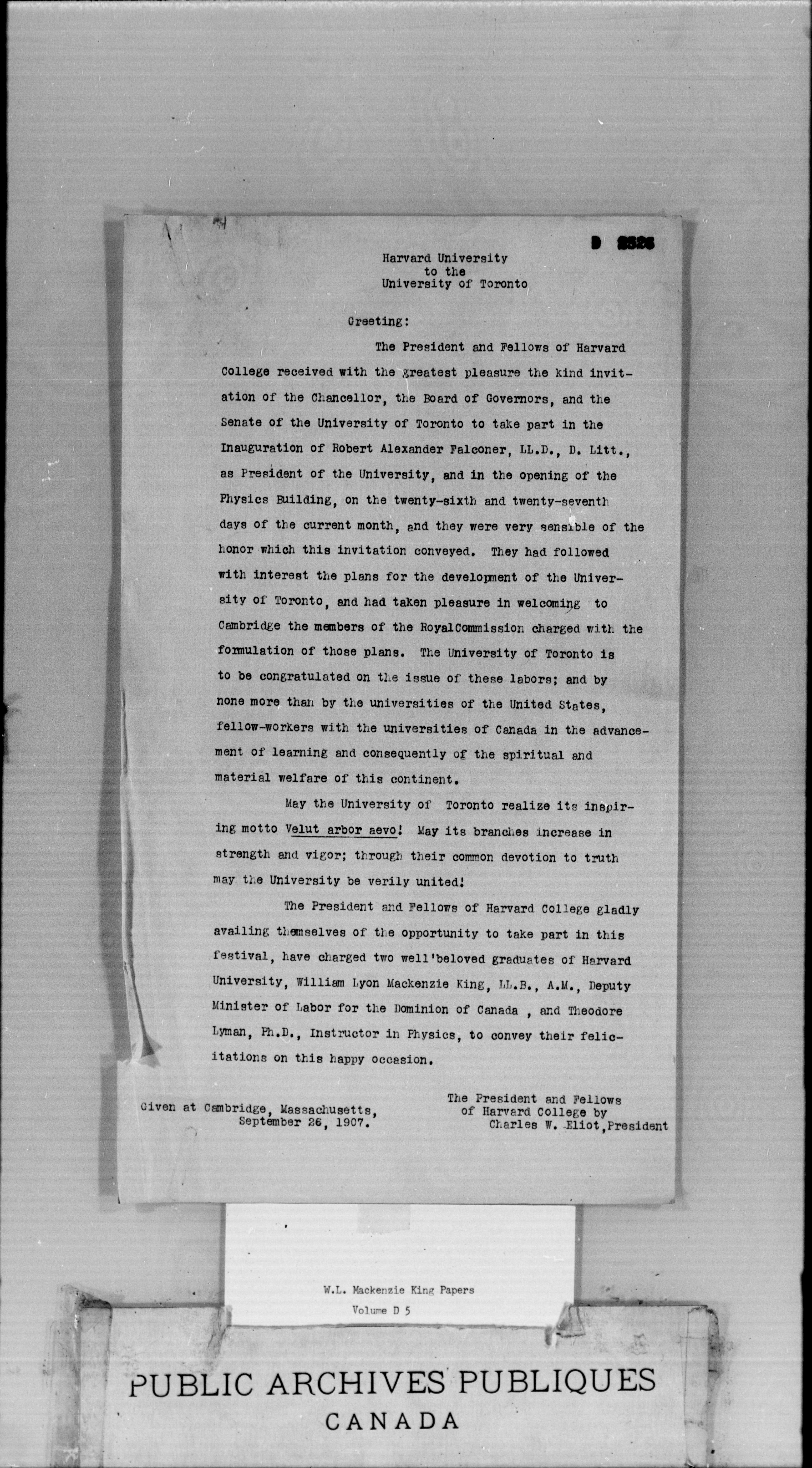 D 2526

Harvard University
to the
University of Toronto

Greeting:

The President and Fellows of Harvard College received with the greatest pleasure the kind invitation of the Chancellor, the Board of Governors, and the Senate of the University of Toronto to take part in the Inauguration of Robert Alexander Falconer, LL.D., D. Litt., as President of the University, and in the opening of the Physics Building, on the twenty-sixth and twenty-seventh days of the current month, and they were very sensible of the honor which this invitation conveyed. They had followed with interest the plans for the development of the University of Toronto, and had taken pleasure in welcoming to Cambridge the members of the RoyalCommission charged with the formulation of those plans. The University of Toronto is to be congratulated on the issue of these labors; and by none more than by the universities of the United States, fellow-workers with the universities of Canada in the advancement of learning and consequently of the spiritual and material welfare of this continent.

May the University of Toronto realize its inspiring motto Velut arbor aevo! May its branches increase in strength and vigor; through their common devotion to truth may the University be verily united!

The President and Fellows of Harvard College gladly availing themselves of the opportunity to take part in this festival, have charged two well'beloved graduates of Harvard University, William Lyon Mackenzie King, LL.B., A.M., Deputy Minister of Labor for the Dominion of Canada , and Theodore Lyman, Ph.D., Instructor in Physics, to convey their felicitations on this happy occasion.

Given at Cambridge, Massachusetts, September 26, 1907.

The President and Fellows of Harvard College by Charles W. Eliot,President

W.L. Mackenzie King Papers
Volume D 5

PUBLIC ARCHIVES PUBLIQUES
CANADA